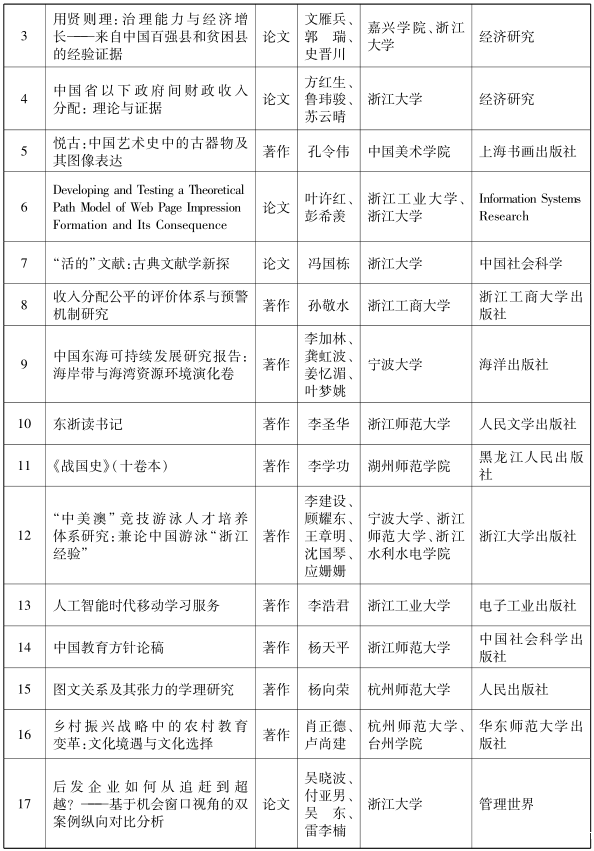 | 3 | 用贤则理：治理能力与经济增长——来自中国百强县和贫困县的经验证据 | 论文 | 文雁兵、郭　瑞、史晋川 | 嘉兴学院、浙江大学 | 经济研究 |
|---|---|---|---|---|---|
| 4 | 中国省以下政府间财政收入分配：理论与证据 | 论文 | 方红生、鲁玮骏、苏云晴 | 浙江大学 | 经济研究 |
| 5 | 悦古：中国艺术史中的古器物及其图像表达 | 著作 | 孔令伟 | 中国美术学院 | 上海书画出版社 |
| 6 | Developing and Testing a Theoretical Path Model of Web Page Impression Formation and Its Consequence | 论文 | 叶许红、彭希羡 | 浙江工业大学、浙江大学 | Information Systems Research |
| 7 | “活的”文献：古典文献学新探 | 论文 | 冯国栋 | 浙江大学 | 中国社会科学 |
| 8 | 收入分配公平的评价体系与预警机制研究 | 著作 | 孙敬水 | 浙江工商大学 | 浙江工商大学出版社 |
| 9 | 中国东海可持续发展研究报告：海岸带与海湾资源环境演化卷 | 著作 | 李加林、龚虹波、姜忆湄、叶梦姚 | 宁波大学 | 海洋出版社 |
| 10 | 东浙读书记 | 著作 | 李圣华 | 浙江师范大学 | 人民文学出版社 |
| 11 | 《战国史》(十卷本) | 著作 | 李学功 | 湖州师范学院 | 黑龙江人民出版社 |
| 12 | “中美澳”竞技游泳人才培养体系研究：兼论中国游泳“浙江经验” | 著作 | 李建设、顾耀东、王章明、沈国琴、应姗姗 | 宁波大学、浙江师范大学、浙江水利水电学院 | 浙江大学出版社 |
| 13 | 人工智能时代移动学习服务 | 著作 | 李浩君 | 浙江工业大学 | 电子工业出版社 |
| 14 | 中国教育方针论稿 | 著作 | 杨天平 | 浙江师范大学 | 中国社会科学出版社 |
| 15 | 图文关系及其张力的学理研究 | 著作 | 杨向荣 | 杭州师范大学 | 人民出版社 |
| 16 | 乡村振兴战略中的农村教育变革：文化境遇与文化选择 | 著作 | 肖正德、卢尚建 | 杭州师范大学、台州学院 | 华东师范大学出版社 |
| 17 | 后发企业如何从追赶到超越？——基于机会窗口视角的双案例纵向对比分析 | 论文 | 吴晓波、付亚男、吴　东、雷李楠 | 浙江大学 | 管理世界 |